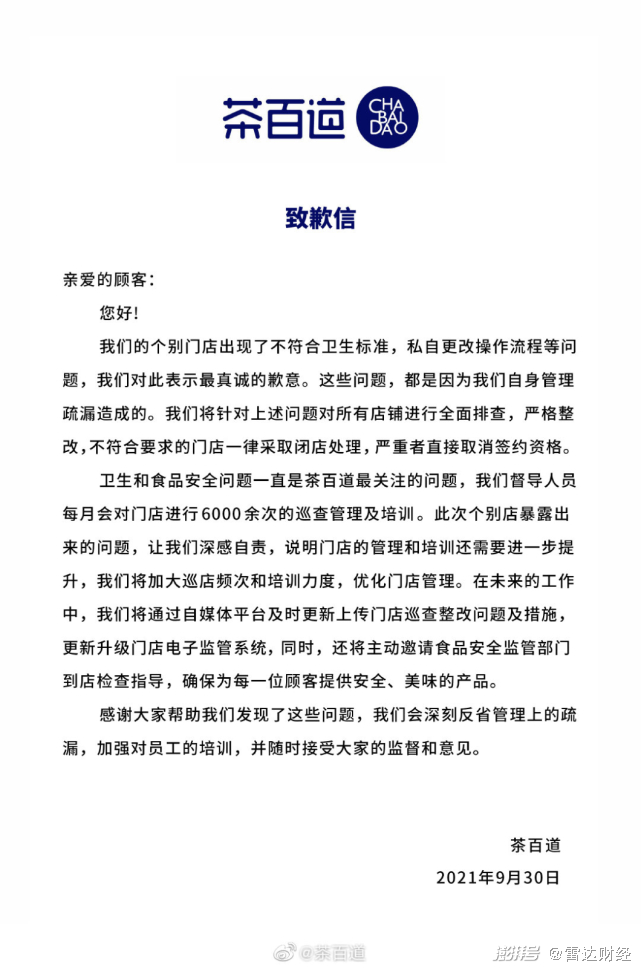 茶百道 CHA BAI DAO

致歉信

亲爱的顾客：

您好！

我们的个别门店出现了不符合卫生标准，私自更改操作流程等问题，我们对此表示最真诚的歉意。这些问题，都是因为我们自身管理疏漏造成的。我们将针对上述问题对所有店铺进行全面排查，严格整改，不符合要求的门店一律采取闭店处理，严重者直接取消签约资格。

卫生和食品安全问题一直是茶百道最关注的问题，我们督导人员每月会对门店进行6000余次的巡查管理及培训。此次个别店暴露出来的问题，让我们深感自责，说明门店的管理和培训还需要进一步提升，我们将加大巡店频次和培训力度，优化门店管理。在未来的工作中，我们将通过自媒体平台及时更新上传门店巡查整改问题及措施，更新升级门店电子监管系统，同时，还将主动邀请食品安全监管部门到店检查指导，确保为每一位顾客提供安全、美味的产品。

感谢大家帮助我们发现了这些问题，我们会深刻反省管理上的疏漏，加强对员工的培训，并随时接受大家的监督和意见。

茶百道

2021年9月30日

@茶百道

搜狐号 @雷达财经